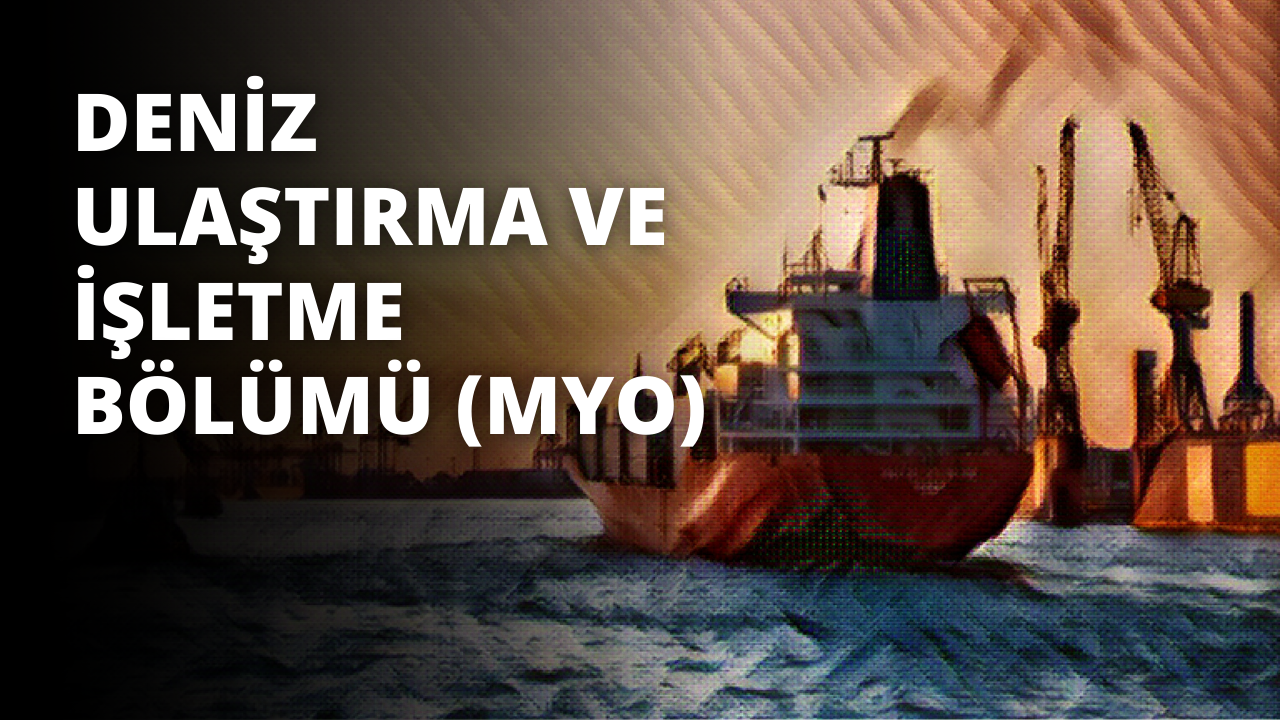 DENİZ ULAŞTIRMA VE İŞLETME BÖLÜMÜ (MYO)